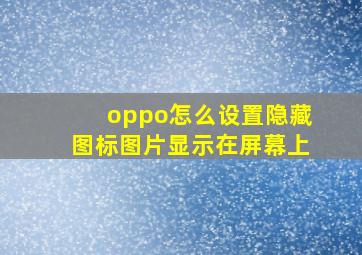 oppo怎么设置隐藏图标图片显示在屏幕上